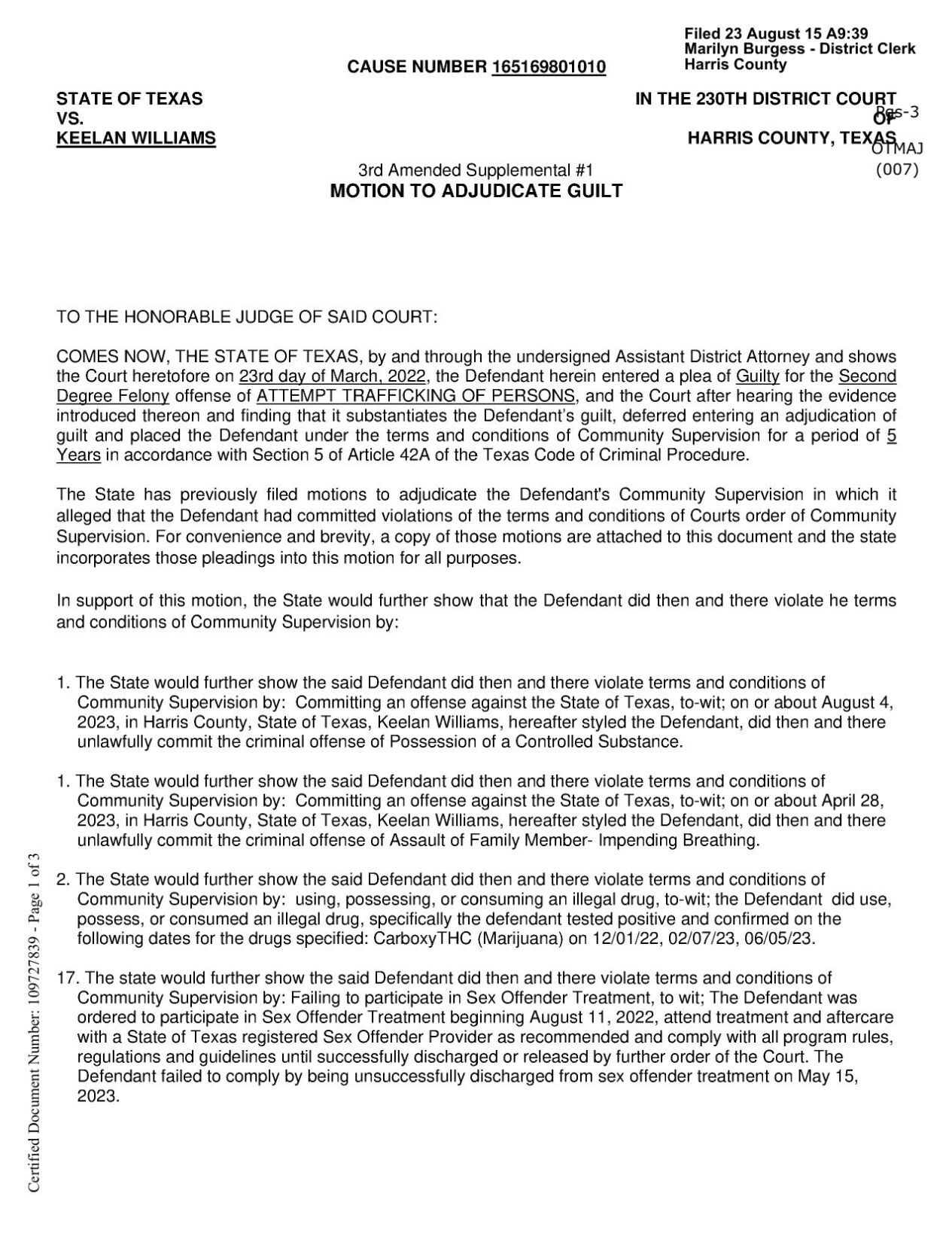 Filed 23 August 15 A9:39
Marilyn Burgess - District Clerk
Harris County

CAUSE NUMBER 165169801010

STATE OF TEXAS
VS.
KEELAN WILLIAMS

IN THE 230TH DISTRICT COURT
OF
HARRIS COUNTY, TEXAS

Pgs-3
OTMAJ
(007)

3rd Amended Supplemental #1
MOTION TO ADJUDICATE GUILT

TO THE HONORABLE JUDGE OF SAID COURT:

COMES NOW, THE STATE OF TEXAS, by and through the undersigned Assistant District Attorney and shows the Court heretofore on 23rd day of March, 2022, the Defendant herein entered a plea of Guilty for the Second Degree Felony offense of ATTEMPT TRAFFICKING OF PERSONS, and the Court after hearing the evidence introduced thereon and finding that it substantiates the Defendant's guilt, deferred entering an adjudication of guilt and placed the Defendant under the terms and conditions of Community Supervision for a period of 5 Years in accordance with Section 5 of Article 42A of the Texas Code of Criminal Procedure.

The State has previously filed motions to adjudicate the Defendant's Community Supervision in which it alleged that the Defendant had committed violations of the terms and conditions of Courts order of Community Supervision. For convenience and brevity, a copy of those motions are attached to this document and the state incorporates those pleadings into this motion for all purposes.

In support of this motion, the State would further show that the Defendant did then and there violate he terms and conditions of Community Supervision by:

1. The State would further show the said Defendant did then and there violate terms and conditions of Community Supervision by: Committing an offense against the State of Texas, to-wit; on or about August 4, 2023, in Harris County, State of Texas, Keelan Williams, hereafter styled the Defendant, did then and there unlawfully commit the criminal offense of Possession of a Controlled Substance.

1. The State would further show the said Defendant did then and there violate terms and conditions of Community Supervision by: Committing an offense against the State of Texas, to-wit; on or about April 28, 2023, in Harris County, State of Texas, Keelan Williams, hereafter styled the Defendant, did then and there unlawfully commit the criminal offense of Assault of Family Member- Impending Breathing.

2. The State would further show the said Defendant did then and there violate terms and conditions of Community Supervision by: using, possessing, or consuming an illegal drug, to-wit; the Defendant did use, possess, or consumed an illegal drug, specifically the defendant tested positive and confirmed on the following dates for the drugs specified: CarboxyTHC (Marijuana) on 12/01/22, 02/07/23, 06/05/23.

17. The state would further show the said Defendant did then and there violate terms and conditions of Community Supervision by: Failing to participate in Sex Offender Treatment, to wit; The Defendant was ordered to participate in Sex Offender Treatment beginning August 11, 2022, attend treatment and aftercare with a State of Texas registered Sex Offender Provider as recommended and comply with all program rules, regulations and guidelines until successfully discharged or released by further order of the Court. The Defendant failed to comply by being unsuccessfully discharged from sex offender treatment on May 15, 2023.

Certified Document Number: 109727839 - Page 1 of 3